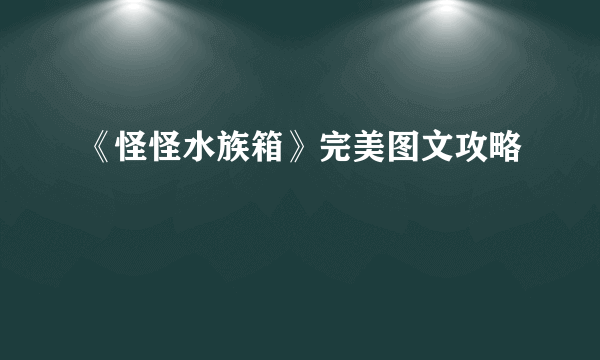 《怪怪水族箱》完美图文攻略